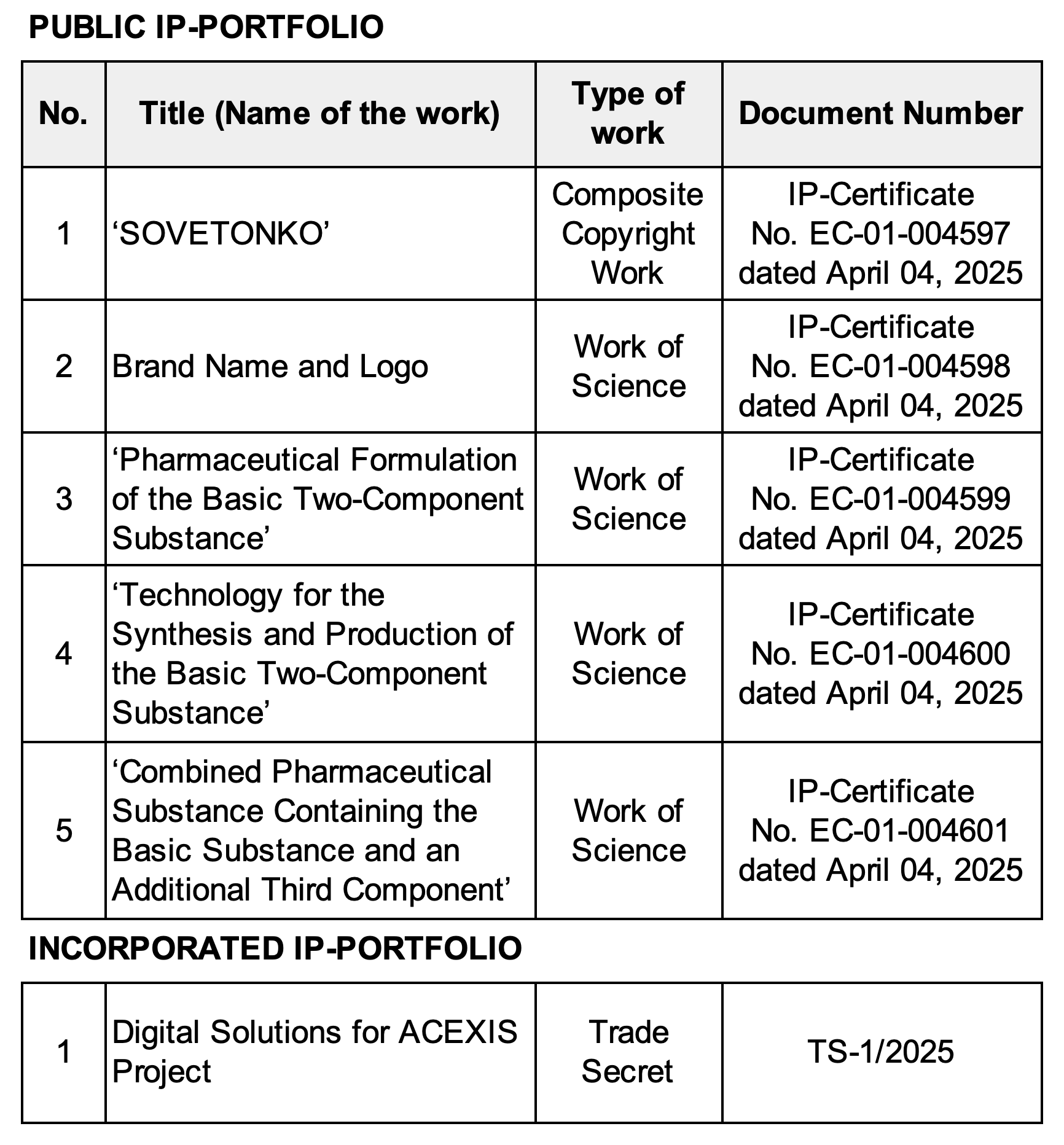 PUBLIC IP-PORTFOLIO

| No. | Title (Name of the work) | Type of work | Document Number |
|---|---|---|---|
| 1 | ‘SOVETONKO’ | Composite Copyright Work | IP-Certificate No. EC-01-004597 dated April 04, 2025 |
| 2 | Brand Name and Logo | Work of Science | IP-Certificate No. EC-01-004598 dated April 04, 2025 |
| 3 | ‘Pharmaceutical Formulation of the Basic Two-Component Substance’ | Work of Science | IP-Certificate No. EC-01-004599 dated April 04, 2025 |
| 4 | ‘Technology for the Synthesis and Production of the Basic Two-Component Substance’ | Work of Science | IP-Certificate No. EC-01-004600 dated April 04, 2025 |
| 5 | ‘Combined Pharmaceutical Substance Containing the Basic Substance and an Additional Third Component’ | Work of Science | IP-Certificate No. EC-01-004601 dated April 04, 2025 |

INCORPORATED IP-PORTFOLIO

| 1 | Digital Solutions for ACEXIS Project | Trade Secret | TS-1/2025 |
|---|---|---|---|